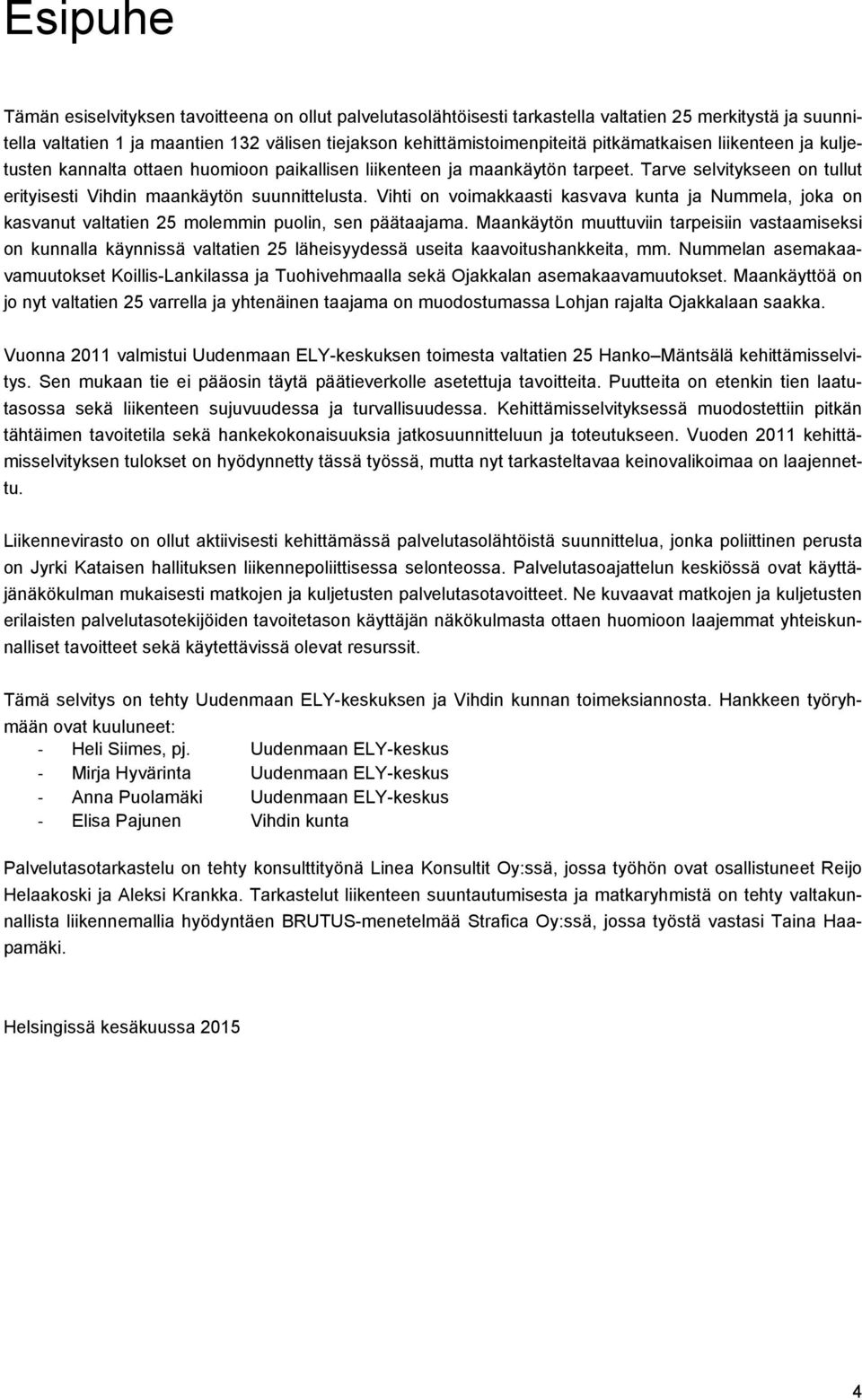 Esipuhe

Tämän esiselvityksen tavoitteena on ollut palvelutasolähtöisesti tarkastella valtatien 25 merkitystä ja suunnitella valtatien 1 ja maantien 132 välisen tiejakson kehittämistoimenpiteitä pitkämatkaisen liikenteen ja kuljetusten kannalta ottaen huomioon paikallisen liikenteen ja maankäytön tarpeet. Tarve selvitykseen on tullut erityisesti Vihdin maankäytön suunnittelusta. Vihti on voimakkaasti kasvava kunta ja Nummela, joka on kasvanut valtatien 25 molemmin puolin, sen päätaajama. Maankäytön muuttuviin tarpeisiin vastaamiseksi on kunnalla käynnissä valtatien 25 läheisyydessä useita kaavoitushankkeita, mm. Nummelan asemakaavamuutokset Koillis-Lankilassa ja Tuohivehmaalla sekä Ojakkalan asemakaavamuutokset. Maankäyttöä on jo nyt valtatien 25 varrella ja yhtenäinen taajama on muodostumassa Lohjan rajalta Ojakkalaan saakka.

Vuonna 2011 valmistui Uudenmaan ELY-keskuksen toimesta valtatien 25 Hanko Mäntsälä kehittämisselvitys. Sen mukaan tie ei pääosin täytä päätieverkolle asetettuja tavoitteita. Puutteita on etenkin tien laatutasossa sekä liikenteen sujuvuudessa ja turvallisuudessa. Kehittämisselvityksessä muodostettiin pitkän tähtäimen tavoitetila sekä hankekokonaisuuksia jatkosuunnitteluun ja toteutukseen. Vuoden 2011 kehittämisselvityksen tulokset on hyödynnetty tässä työssä, mutta nyt tarkasteltavaa keinovalikoimaa on laajennettu.

Liikennevirasto on ollut aktiivisesti kehittämässä palvelutasolähtöistä suunnittelua, jonka poliittinen perusta on Jyrki Kataisen hallituksen liikennepoliittisessa selonteossa. Palvelutasoajattelun keskiössä ovat käyttäjänäkökulman mukaisesti matkojen ja kuljetusten palvelutasotavoitteet. Ne kuvaavat matkojen ja kuljetusten erilaisten palvelutasotekijöiden tavoitetason käyttäjän näkökulmasta ottaen huomioon laajemmat yhteiskunnalliset tavoitteet sekä käytettävissä olevat resurssit.

Tämä selvitys on tehty Uudenmaan ELY-keskuksen ja Vihdin kunnan toimeksiannosta. Hankkeen työryhmään ovat kuuluneet:
- Heli Siimes, pj. Uudenmaan ELY-keskus
- Mirja Hyvärinta Uudenmaan ELY-keskus
- Anna Puolamäki Uudenmaan ELY-keskus
- Elisa Pajunen Vihdin kunta

Palvelutasotarkastelu on tehty konsulttityönä Linea Konsultit Oy:ssä, jossa työhön ovat osallistuneet Reijo Helaakoski ja Aleksi Krankka. Tarkastelut liikenteen suuntautumisesta ja matkaryhmistä on tehty valtakunnallista liikennemallia hyödyntäen BRUTUS-menetelmää Strafica Oy:ssä, jossa työstä vastasi Taina Haapamäki.

Helsingissä kesäkuussa 2015

4